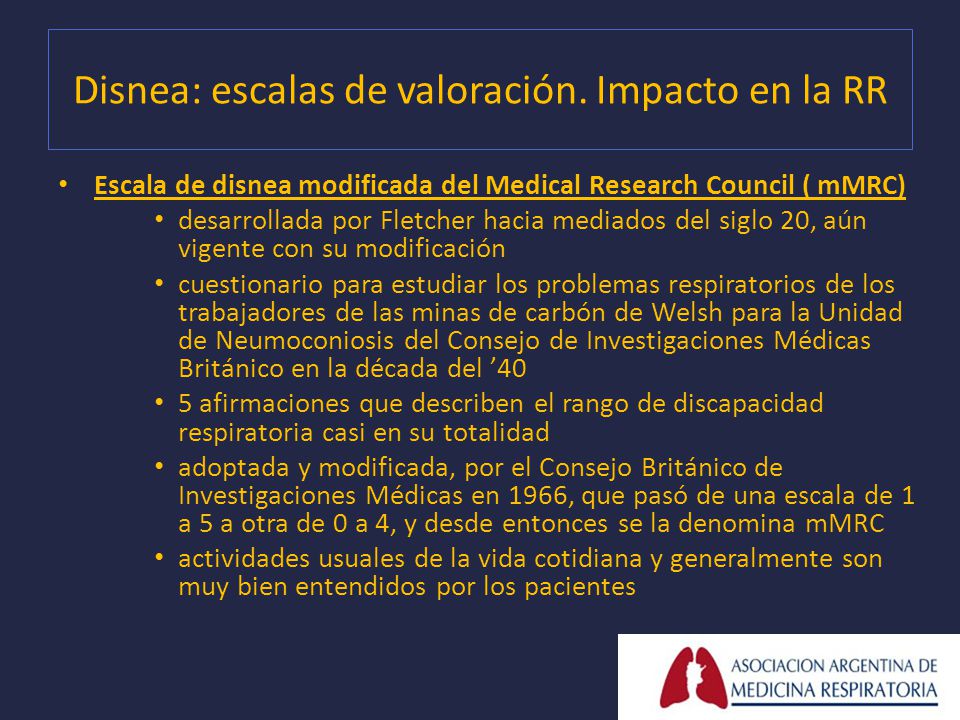 Disnea: escalas de valoración. Impacto en la RR

• Escala de disnea modificada del Medical Research Council ( mMRC)
  • desarrollada por Fletcher hacia mediados del siglo 20, aún vigente con su modificación
  • cuestionario para estudiar los problemas respiratorios de los trabajadores de las minas de carbón de Welsh para la Unidad de Neumoconiosis del Consejo de Investigaciones Médicas Británico en la década del ’40
  • 5 afirmaciones que describen el rango de discapacidad respiratoria casi en su totalidad
  • adoptada y modificada, por el Consejo Británico de Investigaciones Médicas en 1966, que pasó de una escala de 1 a 5 a otra de 0 a 4, y desde entonces se la denomina mMRC
  • actividades usuales de la vida cotidiana y generalmente son muy bien entendidos por los pacientes

ASOCIACION ARGENTINA DE MEDICINA RESPIRATORIA